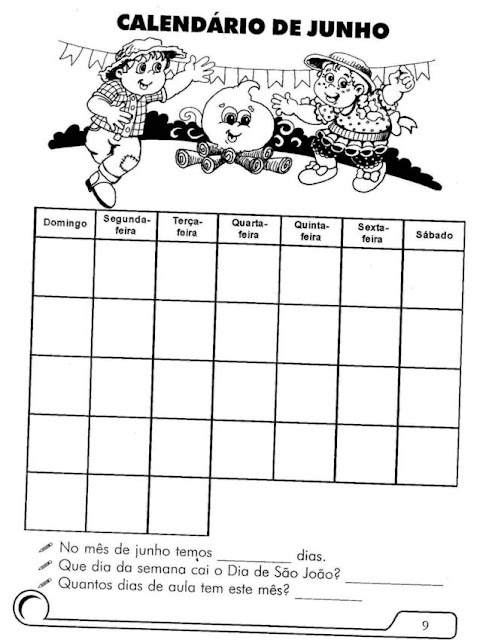 CALENDÁRIO DE JUNHO

| Domingo | Segunda-feira | Terça-feira | Quarta-feira | Quinta-feira | Sexta-feira | Sábado |
|---|---|---|---|---|---|---|
| | | | | | | |
| | | | | | | |
| | | | | | | |
| | | | | | | |
| | | | | | | |

No mês de junho temos __________ dias.
Que dia da semana cai o Dia de São João? __________
Quantos dias de aula tem este mês? __________

9